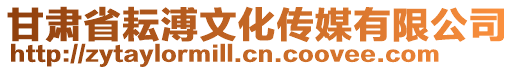 甘肃省耘溥文化传媒有限公司
http://zytaylormill.cn.coovee.com